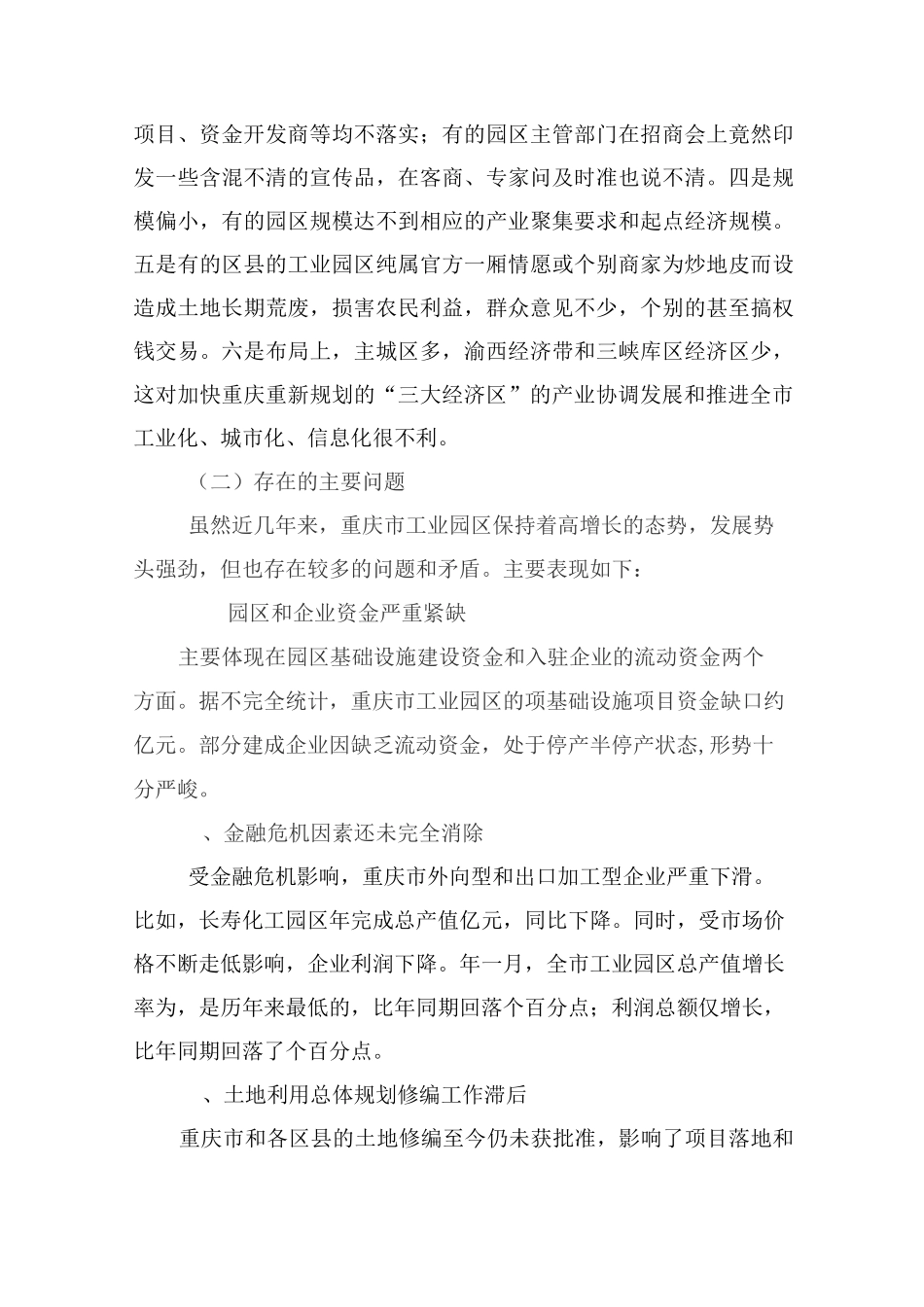 项目、资金开发商等均不落实；有的园区主管部门在招商会上竟然印发一些含混不清的宣传品，在客商、专家问及时准也说不清。四是规模偏小，有的园区规模达不到相应的产业聚集要求和起点经济规模。五是有的区县的工业园区纯属官方一厢情愿或个别商家为炒地皮而设造成土地长期荒废，损害农民利益，群众意见不少，个别的甚至搞权钱交易。六是布局上，主城区多，渝西经济带和三峡库区经济区少，这对加快重庆重新规划的“三大经济区”的产业协调发展和推进全市工业化、城市化、信息化很不利。

（二）存在的主要问题

虽然近几年来，重庆市工业园区保持着高增长的态势，发展势头强劲，但也存在较多的问题和矛盾。主要表现如下：

园区和企业资金严重紧缺

主要体现在园区基础设施建设资金和入驻企业的流动资金两个方面。据不完全统计，重庆市工业园区的项基础设施项目资金缺口约亿元。部分建成企业因缺乏流动资金，处于停产半停产状态,形势十分严峻。

、金融危机因素还未完全消除

受金融危机影响，重庆市外向型和出口加工型企业严重下滑。比如，长寿化工园区年完成总产值亿元，同比下降。同时，受市场价格不断走低影响，企业利润下降。年一月，全市工业园区总产值增长率为，是历年来最低的，比年同期回落个百分点；利润总额仅增长，比年同期回落了个百分点。

、土地利用总体规划修编工作滞后

重庆市和各区县的土地修编至今仍未获批准，影响了项目落地和